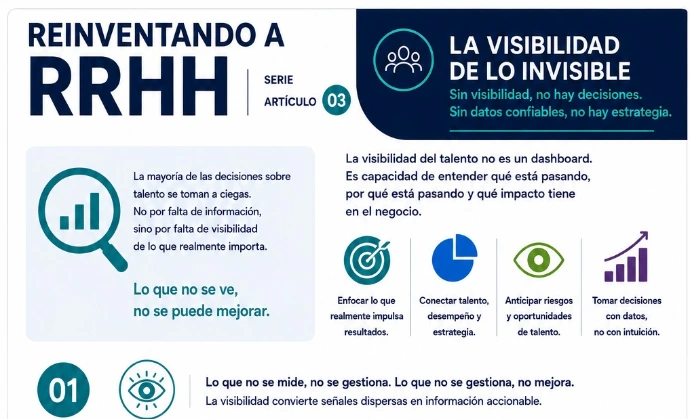 REINVENTANDO A
RRHH

SERIE
ARTÍCULO 03

LA VISIBILIDAD
DE LO INVISIBLE

Sin visibilidad, no hay decisiones.
Sin datos confiables, no hay estrategia.

La mayoría de las decisiones sobre talento se toman a ciegas. No por falta de información, sino por falta de visibilidad de lo que realmente importa.

Lo que no se ve, no se puede mejorar.

La visibilidad del talento no es un dashboard. Es capacidad de entender qué está pasando, por qué está pasando y qué impacto tiene en el negocio.

Enfocar lo que realmente impulsa resultados.

Conectar talento, desempeño y estrategia.

Anticipar riesgos y oportunidades de talento.

Tomar decisiones con datos, no con intuición.

01

Lo que no se mide, no se gestiona. Lo que no se gestiona, no mejora.
La visibilidad convierte señales dispersas en información accionable.